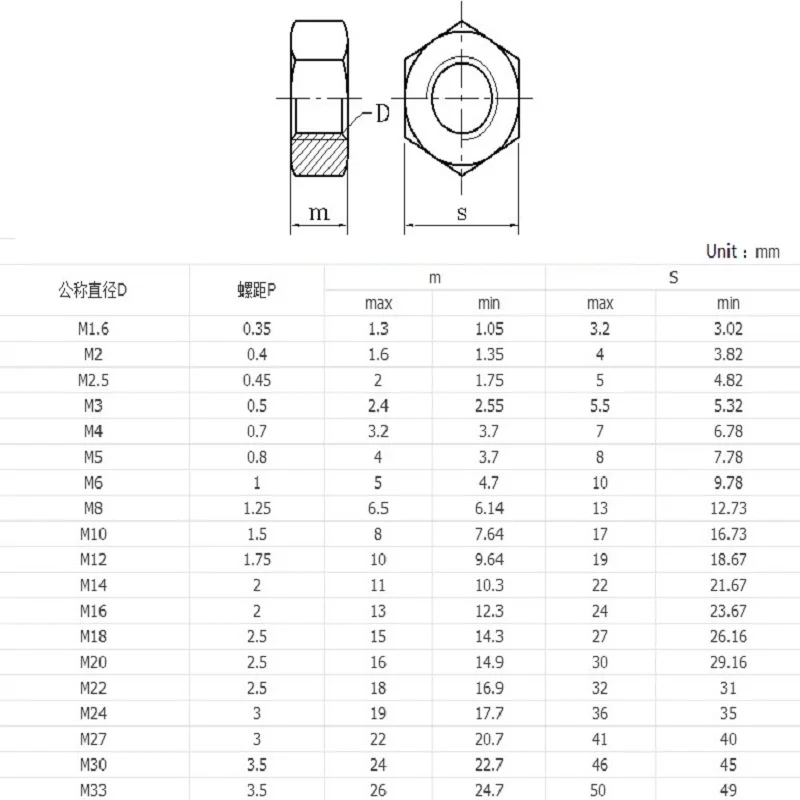 D

m

s

Unit : mm

| 公称直径D | 螺距P | m max | m min | S max | S min |
|---|---|---|---|---|---|
| M1.6 | 0.35 | 1.3 | 1.05 | 3.2 | 3.02 |
| M2 | 0.4 | 1.6 | 1.35 | 4 | 3.82 |
| M2.5 | 0.45 | 2 | 1.75 | 5 | 4.82 |
| M3 | 0.5 | 2.4 | 2.55 | 5.5 | 5.32 |
| M4 | 0.7 | 3.2 | 3.7 | 7 | 6.78 |
| M5 | 0.8 | 4 | 3.7 | 8 | 7.78 |
| M6 | 1 | 5 | 4.7 | 10 | 9.78 |
| M8 | 1.25 | 6.5 | 6.14 | 13 | 12.73 |
| M10 | 1.5 | 8 | 7.64 | 17 | 16.73 |
| M12 | 1.75 | 10 | 9.64 | 19 | 18.67 |
| M14 | 2 | 11 | 10.3 | 22 | 21.67 |
| M16 | 2 | 13 | 12.3 | 24 | 23.67 |
| M18 | 2.5 | 15 | 14.3 | 27 | 26.16 |
| M20 | 2.5 | 16 | 14.9 | 30 | 29.16 |
| M22 | 2.5 | 18 | 16.9 | 32 | 31 |
| M24 | 3 | 19 | 17.7 | 36 | 35 |
| M27 | 3 | 22 | 20.7 | 41 | 40 |
| M30 | 3.5 | 24 | 22.7 | 46 | 45 |
| M33 | 3.5 | 26 | 24.7 | 50 | 49 |